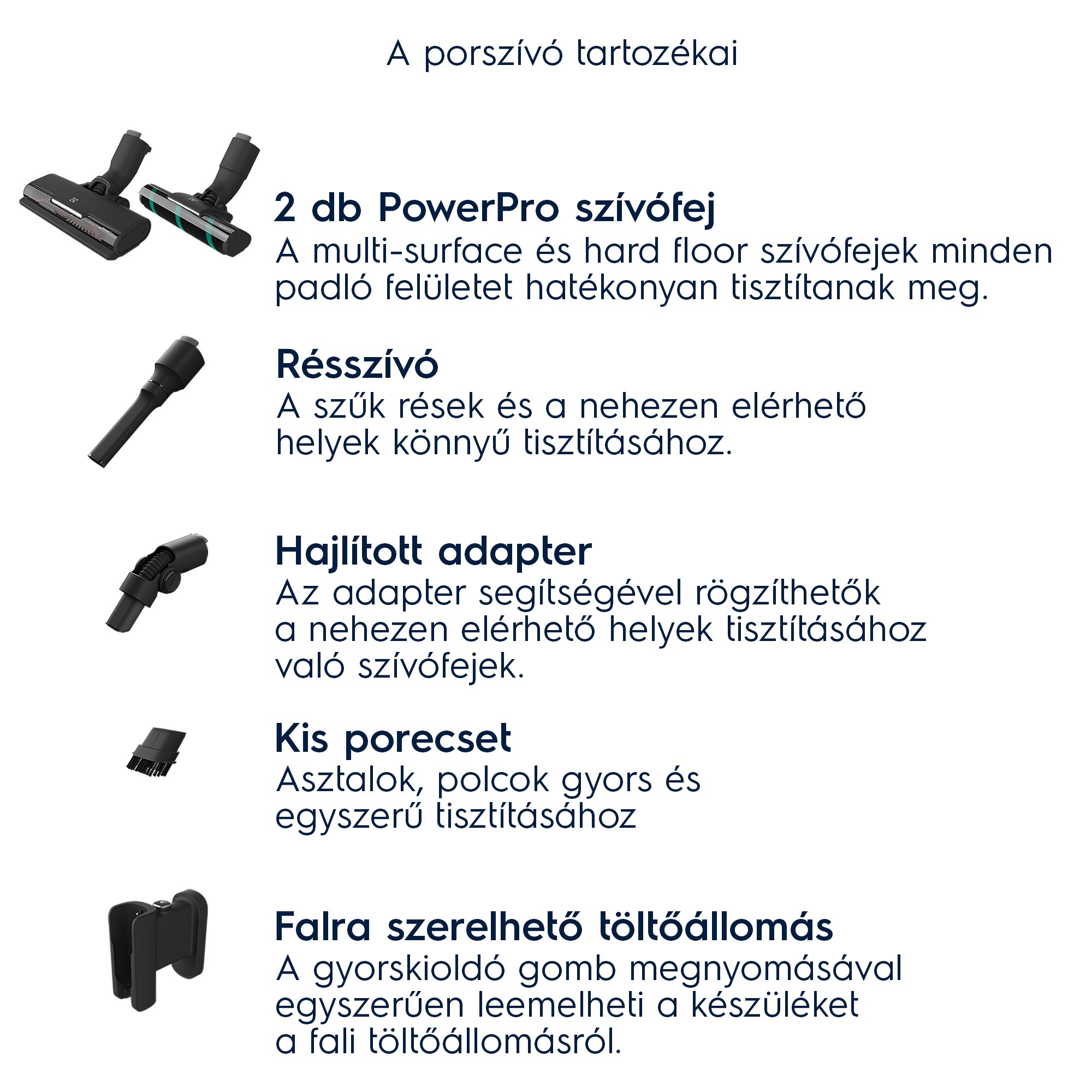 A porszívó tartozékai

2 db PowerPro szívófej
A multi-surface és hard floor szívófejek minden padló felületet hatékonyan tisztítanak meg.

Résszívó
A szűk rések és a nehezen elérhető helyek könnyű tisztításához.

Hajlított adapter
Az adapter segítségével rögzíthetők a nehezen elérhető helyek tisztításához való szívófejek.

Kis porecset
Asztalok, polcok gyors és egyszerű tisztításához

Falra szerelhető töltőállomás
A gyorskioldó gomb megnyomásával egyszerűen leemelheti a készüléket a fali töltőállomásról.